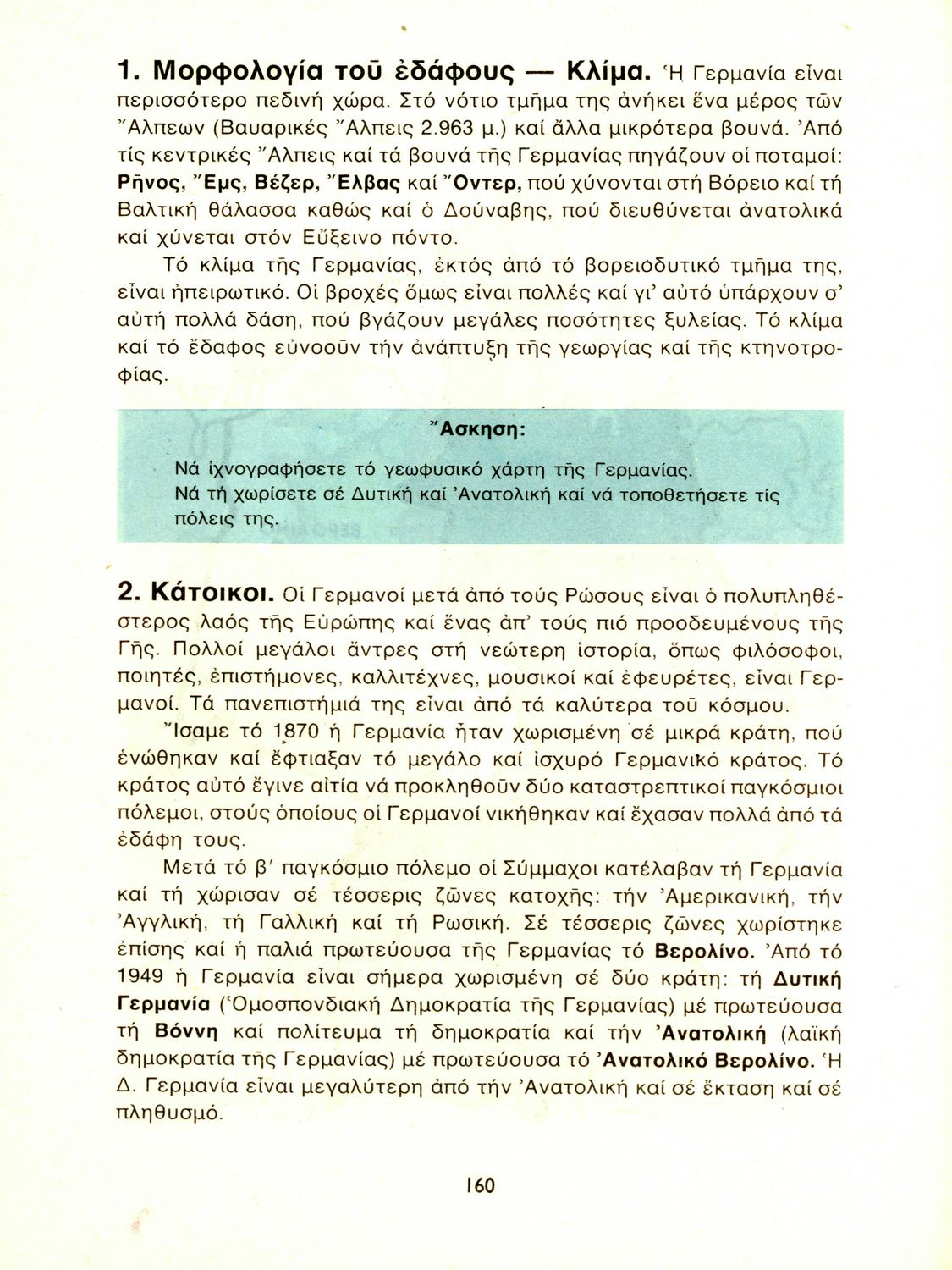 1. Μορφολογία τοῦ ἐδάφους — Κλίμα. Ἡ Γερμανία εἶναι περισσότερο πεδινή χώρα. Στό νότιο τμῆμα της ἀνήκει ἕνα μέρος τῶν Ἄλπεων (Βαυαρικές Ἄλπεις 2.963 μ.) καί ἄλλα μικρότερα βουνά. Ἀπό τίς κεντρικές Ἄλπεις καί τά βουνά τῆς Γερμανίας πηγάζουν οἱ ποταμοί: Ρῆνος, Ἔμς, Βέζερ, Ἔλβας καί Ὄντερ, πού χύνονται στή Βόρειο καί τή Βαλτική θάλασσα καθώς καί ὁ Δούναβης, πού διευθύνεται ἀνατολικά καί χύνεται στόν Εὔξεινο πόντο.

Τό κλίμα τῆς Γερμανίας, ἐκτός ἀπό τό βορειοδυτικό τμῆμα της, εἶναι ἠπειρωτικό. Οἱ βροχές ὅμως εἶναι πολλές καί γι' αὐτό ὑπάρχουν σ' αὐτή πολλά δάση, πού βγάζουν μεγάλες ποσότητες ξυλείας. Τό κλίμα καί τό ἔδαφος εὐνοοῦν τήν ἀνάπτυξη τῆς γεωργίας καί τῆς κτηνοτροφίας.

Ἄσκηση:

Νά ἰχνογραφήσετε τό γεωφυσικό χάρτη τῆς Γερμανίας.
Νά τή χωρίσετε σέ Δυτική καί Ἀνατολική καί νά τοποθετήσετε τίς πόλεις της.

2. Κάτοικοι. Οἱ Γερμανοί μετά ἀπό τούς Ρώσους εἶναι ὁ πολυπληθέστερος λαός τῆς Εὐρώπης καί ἕνας ἀπ' τούς πιό προοδευμένους τῆς Γῆς. Πολλοί μεγάλοι ἄντρες στή νεώτερη ἱστορία, ὅπως φιλόσοφοι, ποιητές, ἐπιστήμονες, καλλιτέχνες, μουσικοί καί ἐφευρέτες, εἶναι Γερμανοί. Τά πανεπιστήμιά της εἶναι ἀπό τά καλύτερα τοῦ κόσμου.

Ἴσαμε τό 1870 ἡ Γερμανία ἦταν χωρισμένη σέ μικρά κράτη, πού ἑνώθηκαν καί ἔφτιαξαν τό μεγάλο καί ἰσχυρό Γερμανικό κράτος. Τό κράτος αὐτό ἔγινε αἰτία νά προκληθοῦν δύο καταστρεπτικοί παγκόσμιοι πόλεμοι, στούς ὁποίους οἱ Γερμανοί νικήθηκαν καί ἔχασαν πολλά ἀπό τά ἐδάφη τους.

Μετά τό β' παγκόσμιο πόλεμο οἱ Σύμμαχοι κατέλαβαν τή Γερμανία καί τή χώρισαν σέ τέσσερις ζῶνες κατοχῆς: τήν Ἀμερικανική, τήν Ἀγγλική, τή Γαλλική καί τή Ρωσική. Σέ τέσσερις ζῶνες χωρίστηκε ἐπίσης καί ἡ παλιά πρωτεύουσα τῆς Γερμανίας τό Βερολίνο. Ἀπό τό 1949 ἡ Γερμανία εἶναι σήμερα χωρισμένη σέ δύο κράτη: τή Δυτική Γερμανία (Ὁμοσπονδιακή Δημοκρατία τῆς Γερμανίας) μέ πρωτεύουσα τή Βόννη καί πολίτευμα τή δημοκρατία καί τήν Ἀνατολική (λαϊκή δημοκρατία τῆς Γερμανίας) μέ πρωτεύουσα τό Ἀνατολικό Βερολίνο. Ἡ Δ. Γερμανία εἶναι μεγαλύτερη ἀπό τήν Ἀνατολική καί σέ ἔκταση καί σέ πληθυσμό.

160